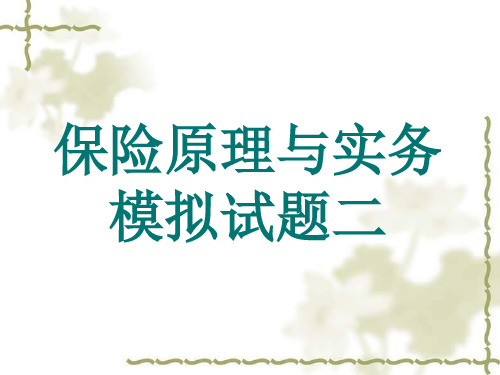 保险原理与实务
模拟试题二